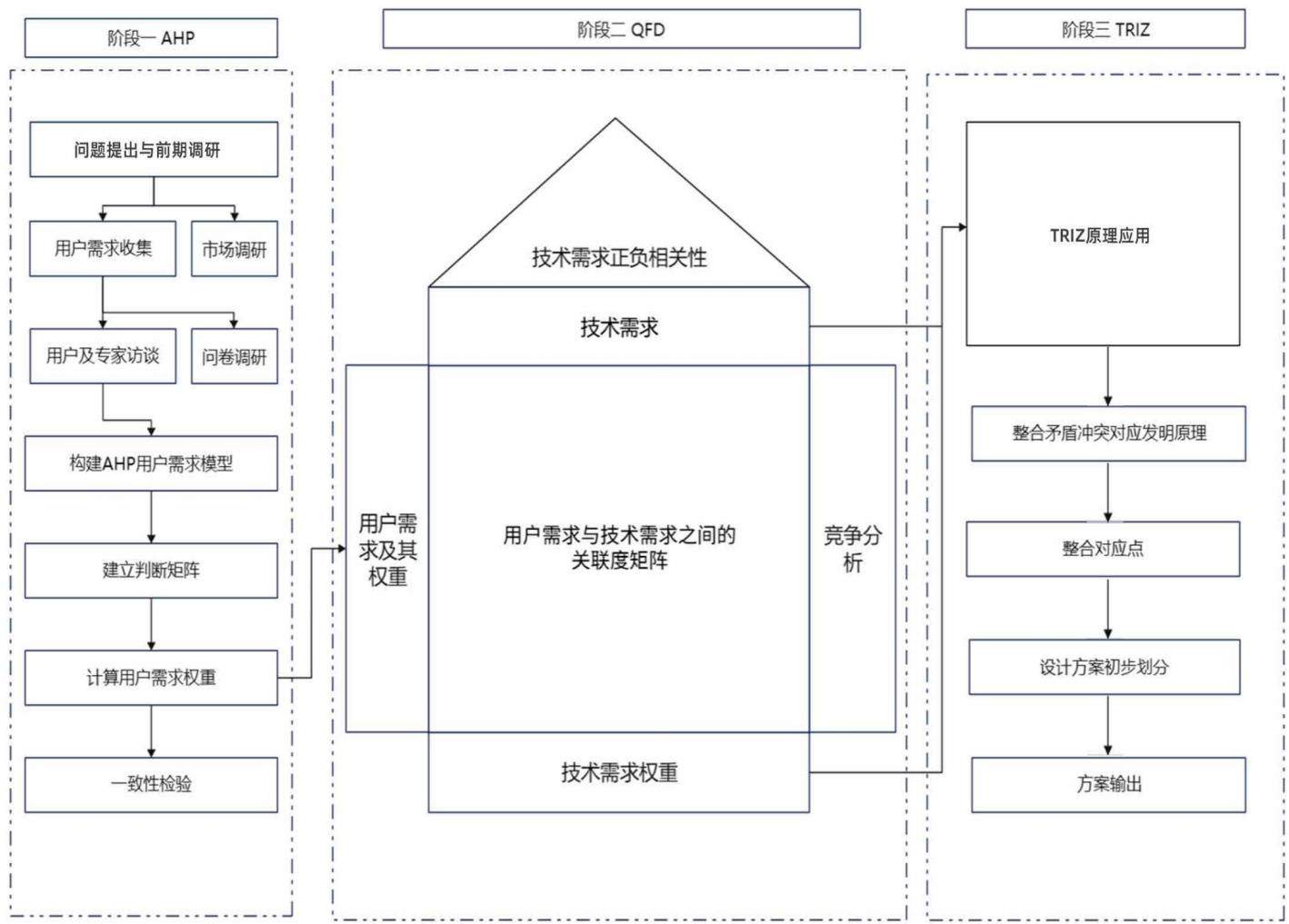 阶段一 AHP

问题提出与前期调研

用户需求收集

市场调研

用户及专家访谈

问卷调研

构建AHP用户需求模型

建立判断矩阵

计算用户需求权重

一致性检验

阶段二 QFD

技术需求正负相关性

技术需求

用户需求及其权重

用户需求与技术需求之间的关联度矩阵

竞争分析

技术需求权重

阶段三 TRIZ

TRIZ原理应用

整合矛盾冲突对应发明原理

整合对应点

设计方案初步划分

方案输出